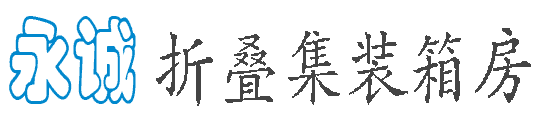 永诚 折叠集装箱房